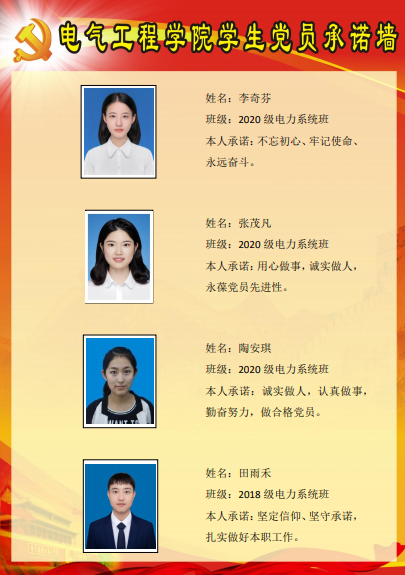 电气工程学院学生党员承诺墙

姓名：李奇芬
班级：2020级电力系统班
本人承诺：不忘初心、牢记使命、永远奋斗。

姓名：张茂凡
班级：2020级电力系统班
本人承诺：用心做事，诚实做人，永葆党员先进性。

姓名：陶安琪
班级：2020级电力系统班
本人承诺：诚实做人，认真做事，勤奋努力，做合格党员。

姓名：田雨禾
班级：2018级电力系统班
本人承诺：坚定信仰、坚守承诺，扎实做好本职工作。